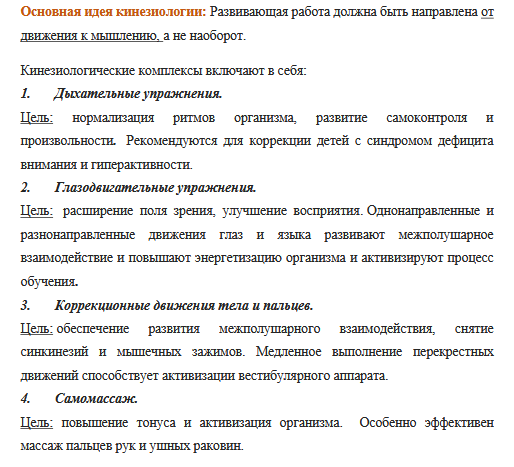 Основная идея кинезиологии: Развивающая работа должна быть направлена от движения к мышлению, а не наоборот.

Кинезиологические комплексы включают в себя:

1. Дыхательные упражнения.

Цель: нормализация ритмов организма, развитие самоконтроля и произвольности. Рекомендуются для коррекции детей с синдромом дефицита внимания и гиперактивности.

2. Глазодвигательные упражнения.

Цель: расширение поля зрения, улучшение восприятия. Однонаправленные и разнонаправленные движения глаз и языка развивают межполушарное взаимодействие и повышают энергетизацию организма и активизируют процесс обучения.

3. Коррекционные движения тела и пальцев.

Цель: обеспечение развития межполушарного взаимодействия, снятие синкинезий и мышечных зажимов. Медленное выполнение перекрестных движений способствует активизации вестибулярного аппарата.

4. Самомассаж.

Цель: повышение тонуса и активизация организма. Особенно эффективен массаж пальцев рук и ушных раковин.